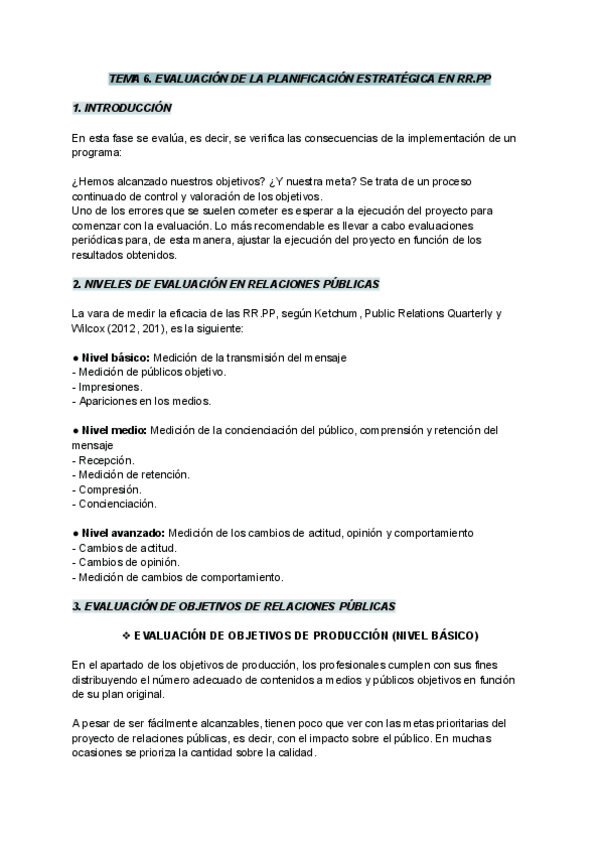 TEMA 6. EVALUACIÓN DE LA PLANIFICACIÓN ESTRATÉGICA EN RR.PP

1. INTRODUCCIÓN

En esta fase se evalúa, es decir, se verifica las consecuencias de la implementación de un programa:

¿Hemos alcanzado nuestros objetivos? ¿Y nuestra meta? Se trata de un proceso continuado de control y valoración de los objetivos.
Uno de los errores que se suelen cometer es esperar a la ejecución del proyecto para comenzar con la evaluación. Lo más recomendable es llevar a cabo evaluaciones periódicas para, de esta manera, ajustar la ejecución del proyecto en función de los resultados obtenidos.

2. NIVELES DE EVALUACIÓN EN RELACIONES PÚBLICAS

La vara de medir la eficacia de las RR.PP, según Ketchum, Public Relations Quarterly y Wilcox (2012, 201), es la siguiente:

● Nivel básico: Medición de la transmisión del mensaje
- Medición de públicos objetivo.
- Impresiones.
- Apariciones en los medios.

● Nivel medio: Medición de la concienciación del público, comprensión y retención del mensaje
- Recepción.
- Medición de retención.
- Compresión.
- Concienciación.

● Nivel avanzado: Medición de los cambios de actitud, opinión y comportamiento
- Cambios de actitud.
- Cambios de opinión.
- Medición de cambios de comportamiento.

3. EVALUACIÓN DE OBJETIVOS DE RELACIONES PÚBLICAS

❖ EVALUACIÓN DE OBJETIVOS DE PRODUCCIÓN (NIVEL BÁSICO)

En el apartado de los objetivos de producción, los profesionales cumplen con sus fines distribuyendo el número adecuado de contenidos a medios y públicos objetivos en función de su plan original.

A pesar de ser fácilmente alcanzables, tienen poco que ver con las metas prioritarias del proyecto de relaciones públicas, es decir, con el impacto sobre el público. En muchas ocasiones se prioriza la cantidad sobre la calidad.